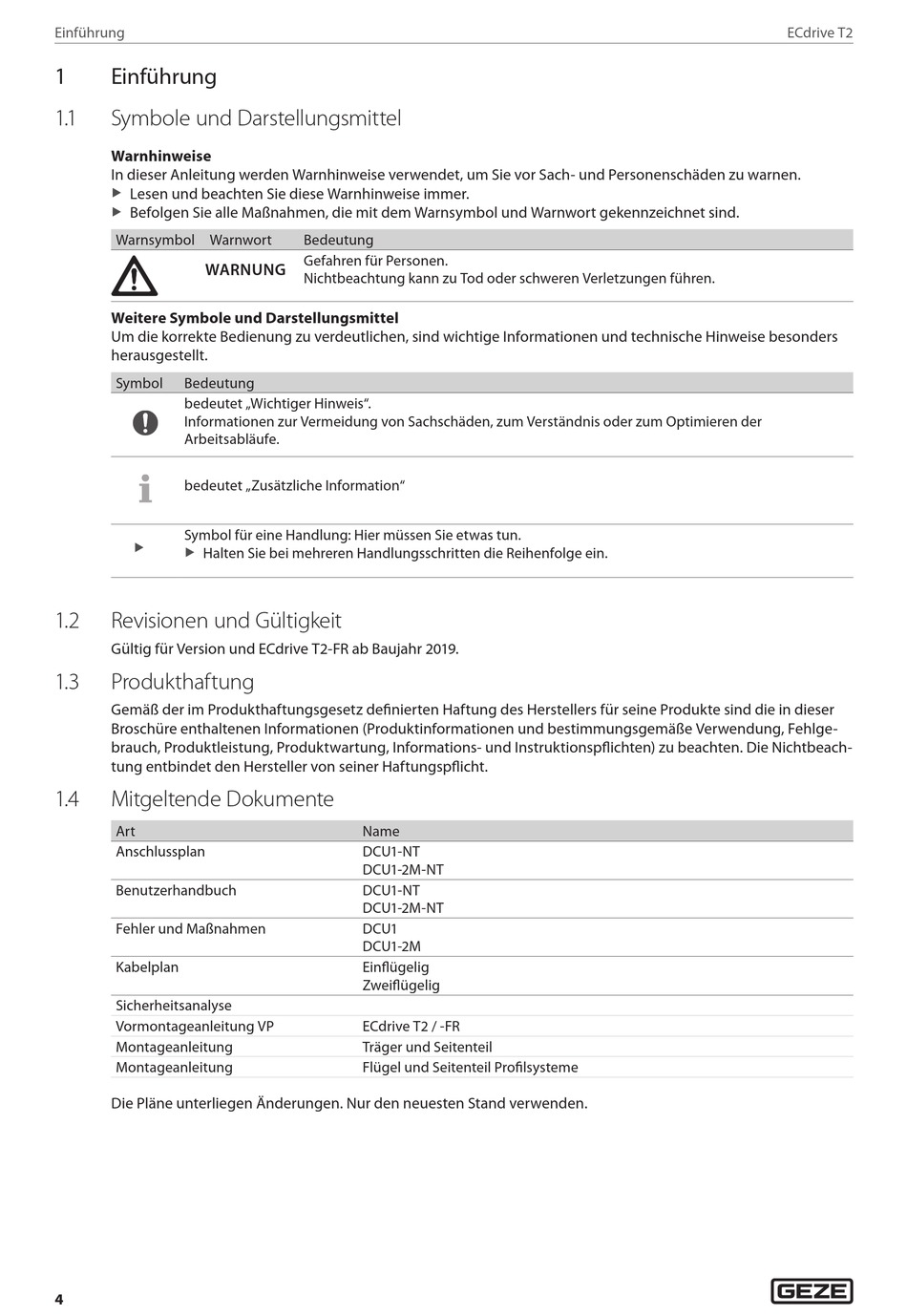 Einführung ECdrive T2

1 Einführung

1.1 Symbole und Darstellungsmittel

**Warnhinweise**
In dieser Anleitung werden Warnhinweise verwendet, um Sie vor Sach- und Personenschäden zu warnen.
▶ Lesen und beachten Sie diese Warnhinweise immer.
▶ Befolgen Sie alle Maßnahmen, die mit dem Warnsymbol und Warnwort gekennzeichnet sind.

| Warnsymbol | Warnwort | Bedeutung |
|---|---|---|
| | WARNUNG | Gefahren für Personen. Nichtbeachtung kann zu Tod oder schweren Verletzungen führen. |

**Weitere Symbole und Darstellungsmittel**
Um die korrekte Bedienung zu verdeutlichen, sind wichtige Informationen und technische Hinweise besonders herausgestellt.

| Symbol | Bedeutung |
|---|---|
| | bedeutet „Wichtiger Hinweis“. Informationen zur Vermeidung von Sachschäden, zum Verständnis oder zum Optimieren der Arbeitsabläufe. |
| | bedeutet „Zusätzliche Information“ |
| ▶ | Symbol für eine Handlung: Hier müssen Sie etwas tun. ▶ Halten Sie bei mehreren Handlungsschritten die Reihenfolge ein. |

1.2 Revisionen und Gültigkeit

Gültig für Version und ECdrive T2-FR ab Baujahr 2019.

1.3 Produkthaftung

Gemäß der im Produkthaftungsgesetz definierten Haftung des Herstellers für seine Produkte sind die in dieser Broschüre enthaltenen Informationen (Produktinformationen und bestimmungsgemäße Verwendung, Fehlgebrauch, Produktleistung, Produktwartung, Informations- und Instruktionspflichten) zu beachten. Die Nichtbeachtung entbindet den Hersteller von seiner Haftungspflicht.

1.4 Mitgeltende Dokumente

| Art | Name |
|---|---|
| Anschlussplan | DCU1-NT DCU1-2M-NT |
| Benutzerhandbuch | DCU1-NT DCU1-2M-NT |
| Fehler und Maßnahmen | DCU1 DCU1-2M |
| Kabelplan | Einflügelig Zweiflügelig |
| Sicherheitsanalyse | |
| Vormontageanleitung VP | ECdrive T2 / -FR |
| Montageanleitung | Träger und Seitenteil |
| Montageanleitung | Flügel und Seitenteil Profilsysteme |

Die Pläne unterliegen Änderungen. Nur den neuesten Stand verwenden.

4 GEZE